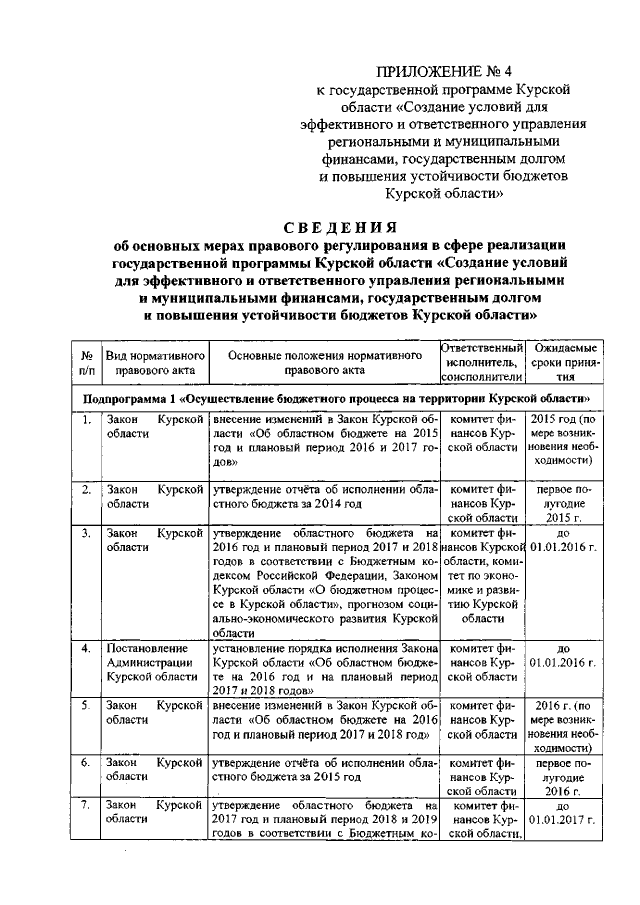 ПРИЛОЖЕНИЕ № 4
к государственной программе Курской области «Создание условий для эффективного и ответственного управления региональными и муниципальными финансами, государственным долгом и повышения устойчивости бюджетов Курской области»

СВЕДЕНИЯ
об основных мерах правового регулирования в сфере реализации государственной программы Курской области «Создание условий для эффективного и ответственного управления региональными и муниципальными финансами, государственным долгом и повышения устойчивости бюджетов Курской области»

| № п/п | Вид нормативного правового акта | Основные положения нормативного правового акта | Ответственный исполнитель, соисполнители | Ожидаемые сроки принятия |
|---|---|---|---|---|
| Подпрограмма 1 «Осуществление бюджетного процесса на территории Курской области» | | | | |
| 1. | Закон Курской области | внесение изменений в Закон Курской области «Об областном бюджете на 2015 год и плановый период 2016 и 2017 годов» | комитет финансов Курской области | 2015 год (по мере возникновения необходимости) |
| 2. | Закон Курской области | утверждение отчёта об исполнении областного бюджета за 2014 год | комитет финансов Курской области | первое полугодие 2015 г. |
| 3. | Закон Курской области | утверждение областного бюджета на 2016 год и плановый период 2017 и 2018 годов в соответствии с Бюджетным кодексом Российской Федерации, Законом Курской области «О бюджетном процессе в Курской области», прогнозом социально-экономического развития Курской области | комитет финансов Курской области, комитет по экономике и развитию Курской области | до 01.01.2016 г. |
| 4. | Постановление Администрации Курской области | установление порядка исполнения Закона Курской области «Об областном бюджете на 2016 год и на плановый период 2017 и 2018 годов» | комитет финансов Курской области | до 01.01.2016 г. |
| 5. | Закон Курской области | внесение изменений в Закон Курской области «Об областном бюджете на 2016 год и плановый период 2017 и 2018 год» | комитет финансов Курской области | 2016 г. (по мере возникновения необходимости) |
| 6. | Закон Курской области | утверждение отчёта об исполнении областного бюджета за 2015 год | комитет финансов Курской области | первое полугодие 2016 г. |
| 7. | Закон Курской области | утверждение областного бюджета на 2017 год и плановый период 2018 и 2019 годов в соответствии с Бюджетным ко- | комитет финансов Курской области, | до 01.01.2017 г. |